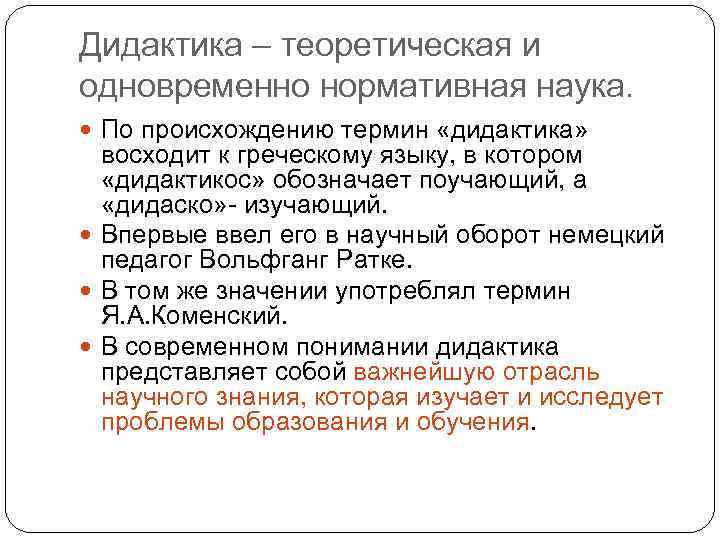 Дидактика – теоретическая и одновременно нормативная наука.

• По происхождению термин «дидактика» восходит к греческому языку, в котором «дидактикос» обозначает поучающий, а «дидаско»- изучающий.
• Впервые ввел его в научный оборот немецкий педагог Вольфганг Ратке.
• В том же значении употреблял термин Я.А.Коменский.
• В современном понимании дидактика представляет собой важнейшую отрасль научного знания, которая изучает и исследует проблемы образования и обучения.